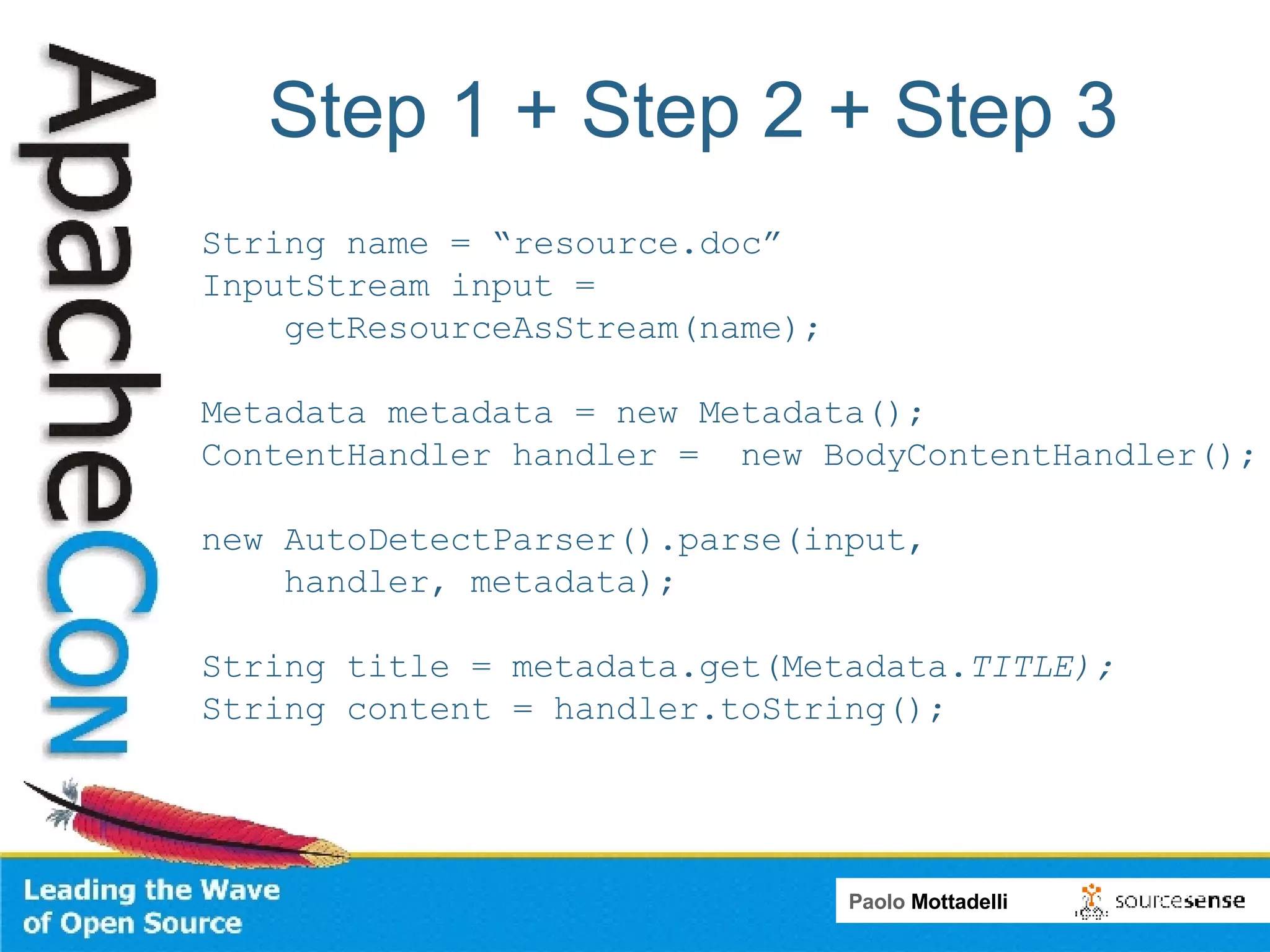 ApacheCon

Step 1 + Step 2 + Step 3

String name = “resource.doc”
InputStream input =
    getResourceAsStream(name);

Metadata metadata = new Metadata();
ContentHandler handler =  new BodyContentHandler();

new AutoDetectParser().parse(input,
    handler, metadata);

String title = metadata.get(Metadata.TITLE);
String content = handler.toString();

Leading the Wave of Open Source

Paolo Mottadelli

sourcesense